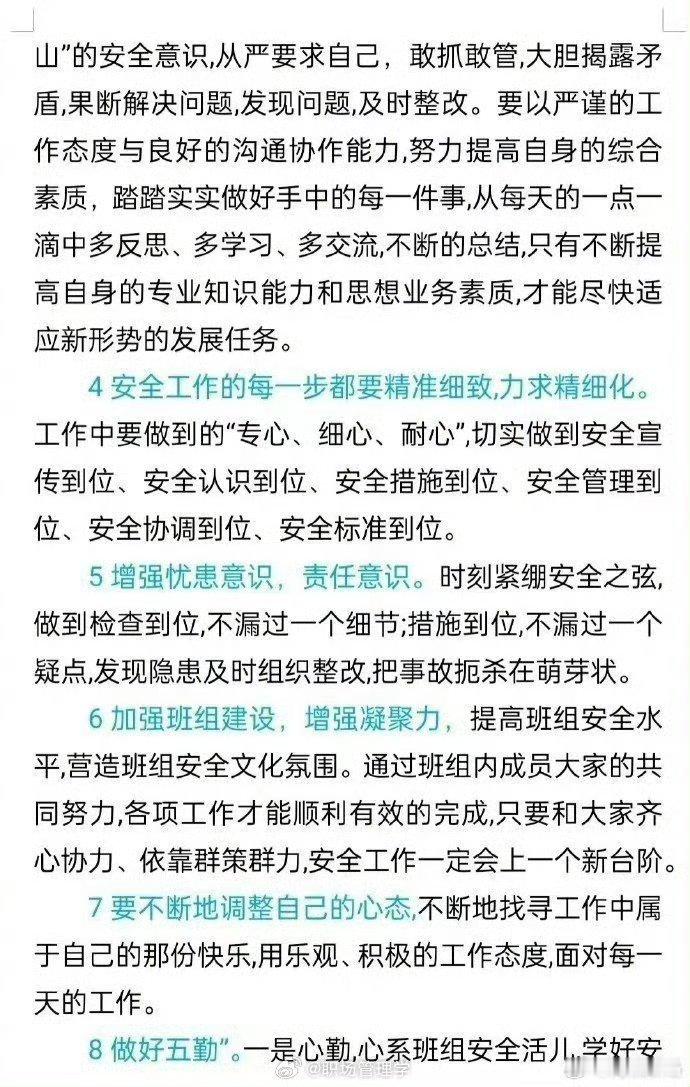 山”的安全意识,从严要求自己，敢抓敢管,大胆揭露矛盾,果断解决问题,发现问题,及时整改。要以严谨的工作态度与良好的沟通协作能力,努力提高自身的综合素质，踏踏实实做好手中的每一件事,从每天的一点一滴中多反思、多学习、多交流,不断的总结,只有不断提高自身的专业知识能力和思想业务素质,才能尽快适应新形势的发展任务。

4 安全工作的每一步都要精准细致,力求精细化。工作中要做到的“专心、细心、耐心”,切实做到安全宣传到位、安全认识到位、安全措施到位、安全管理到位、安全协调到位、安全标准到位。

5 增强忧患意识，责任意识。时刻紧绷安全之弦,做到检查到位,不漏过一个细节;措施到位,不漏过一个疑点,发现隐患及时组织整改,把事故扼杀在萌芽状。

6 加强班组建设，增强凝聚力，提高班组安全水平,营造班组安全文化氛围。通过班组内成员大家的共同努力,各项工作才能顺利有效的完成,只要和大家齐心协力、依靠群策群力,安全工作一定会上一个新台阶。

7 要不断地调整自己的心态,不断地找寻工作中属于自己的那份快乐,用乐观、积极的工作态度,面对每一天的工作。

8 做好五勤”。一是心勤,心系班组安全活儿,学好安

@职场管理学